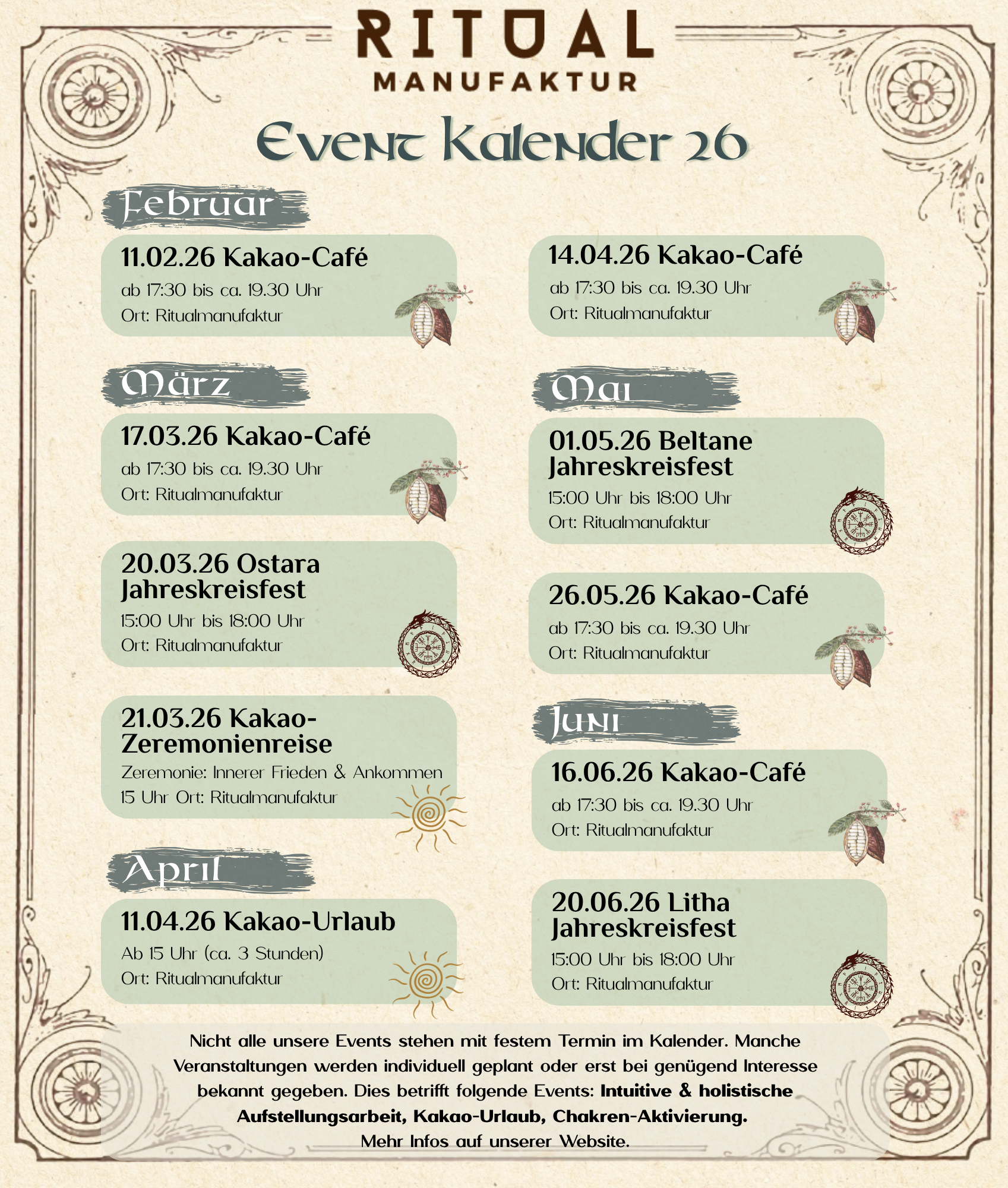 RITUAL
MANUFAKTUR

Event Kalender 26

Februar

11.02.26 Kakao-Café
ab 17:30 bis ca. 19.30 Uhr
Ort: Ritualmanufaktur

März

17.03.26 Kakao-Café
ab 17:30 bis ca. 19.30 Uhr
Ort: Ritualmanufaktur

20.03.26 Ostara Jahreskreisfest
15:00 Uhr bis 18:00 Uhr
Ort: Ritualmanufaktur

21.03.26 Kakao-Zeremonienreise
Zeremonie: Innerer Frieden & Ankommen
15 Uhr Ort: Ritualmanufaktur

April

11.04.26 Kakao-Urlaub
Ab 15 Uhr (ca. 3 Stunden)
Ort: Ritualmanufaktur

14.04.26 Kakao-Café
ab 17:30 bis ca. 19.30 Uhr
Ort: Ritualmanufaktur

Mai

01.05.26 Beltane Jahreskreisfest
15:00 Uhr bis 18:00 Uhr
Ort: Ritualmanufaktur

26.05.26 Kakao-Café
ab 17:30 bis ca. 19.30 Uhr
Ort: Ritualmanufaktur

Juni

16.06.26 Kakao-Café
ab 17:30 bis ca. 19.30 Uhr
Ort: Ritualmanufaktur

20.06.26 Litha Jahreskreisfest
15:00 Uhr bis 18:00 Uhr
Ort: Ritualmanufaktur

Nicht alle unsere Events stehen mit festem Termin im Kalender. Manche Veranstaltungen werden individuell geplant oder erst bei genügend Interesse bekannt gegeben. Dies betrifft folgende Events: Intuitive & holistische Aufstellungsarbeit, Kakao-Urlaub, Chakren-Aktivierung.
Mehr Infos auf unserer Website.